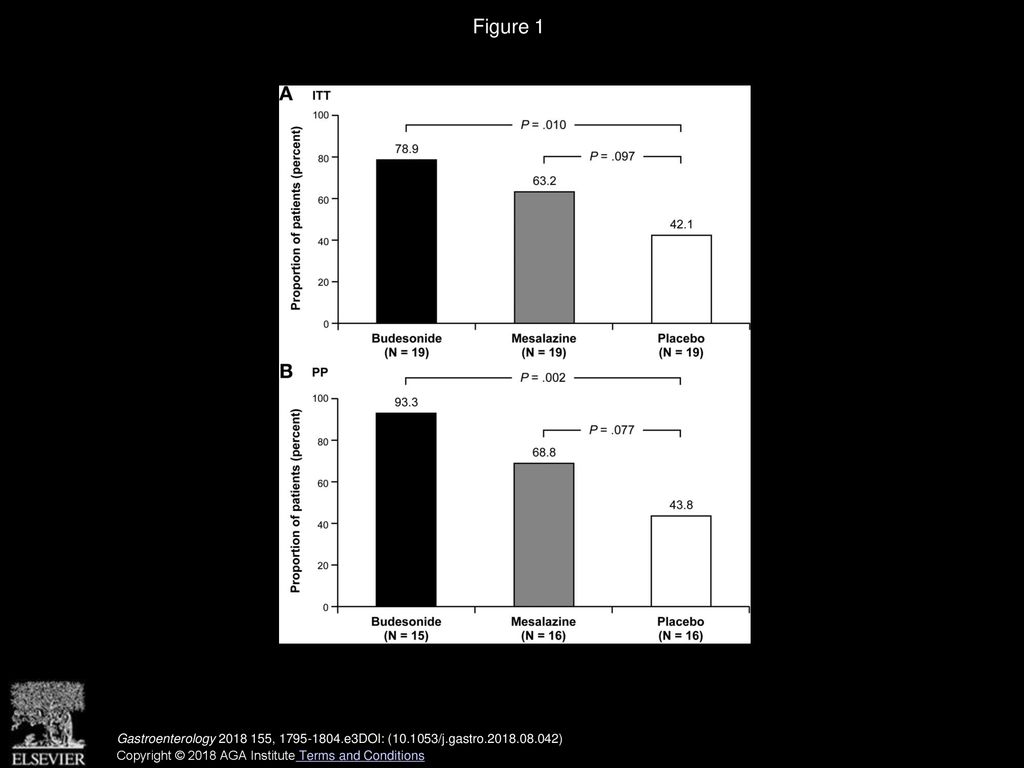 Figure 1

A ITT

Proportion of patients (percent)

100
80
60
40
20
0

P = .010
P = .097

78.9
63.2
42.1

Budesonide (N = 19)
Mesalazine (N = 19)
Placebo (N = 19)

B PP

Proportion of patients (percent)

100
80
60
40
20
0

P = .002
P = .077

93.3
68.8
43.8

Budesonide (N = 15)
Mesalazine (N = 16)
Placebo (N = 16)

ELSEVIER

Gastroenterology 2018 155, 1795-1804.e3DOI: (10.1053/j.gastro.2018.08.042)
Copyright © 2018 AGA Institute Terms and Conditions